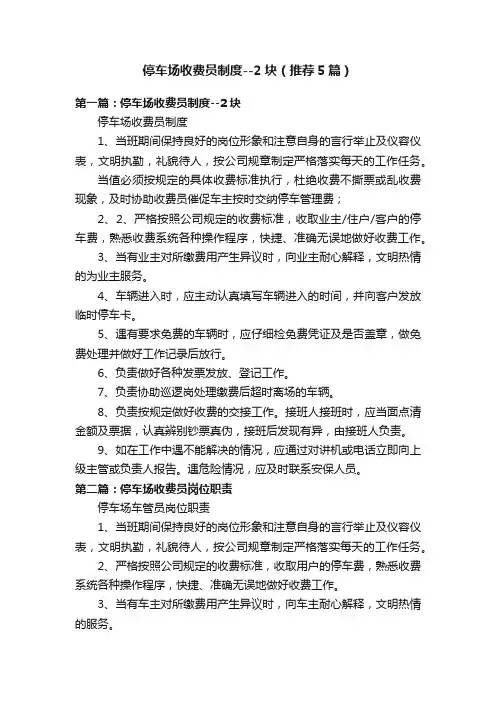 停车场收费员制度--2块（推荐5篇）

第一篇：停车场收费员制度--2块

停车场收费员制度

1、当班期间保持良好的岗位形象和注意自身的言行举止及仪容仪表，文明执勤，礼貌待人，按公司规章制定严格落实每天的工作任务。

当值必须按规定的具体收费标准执行，杜绝收费不撕票或乱收费现象，及时协助收费员催促车主按时交纳停车管理费；

2、2、严格按照公司规定的收费标准，收取业主/住户/客户的停车费，熟悉收费系统各种操作程序，快捷、准确无误地做好收费工作。

3、当有业主对所缴费用产生异议时，向业主耐心解释，文明热情的为业主服务。

4、车辆进入时，应主动认真填写车辆进入的时间，并向客户发放临时停车卡。

5、遇有要求免费的车辆时，应仔细检免费凭证及是否盖章，做免费处理并做好工作记录后放行。

6、负责做好各种发票发放、登记工作。

7、负责协助巡逻岗处理缴费后超时离场的车辆。

8、负责按规定做好收费的交接工作。接班人接班时，应当面点清金额及票据，认真辨别钞票真伪，接班后发现有异，由接班人负责。

9、如在工作中遇不能解决的情况，应通过对讲机或电话立即向上级主管或负责人报告。遇危险情况，应及时联系安保人员。

第二篇：停车场收费员岗位职责

停车场车管员岗位职责

1、当班期间保持良好的岗位形象和注意自身的言行举止及仪容仪表，文明执勤，礼貌待人，按公司规章制定严格落实每天的工作任务。

2、严格按照公司规定的收费标准，收取用户的停车费，熟悉收费系统各种操作程序，快捷、准确无误地做好收费工作。

3、当有车主对所缴费用产生异议时，向车主耐心解释，文明热情的服务。